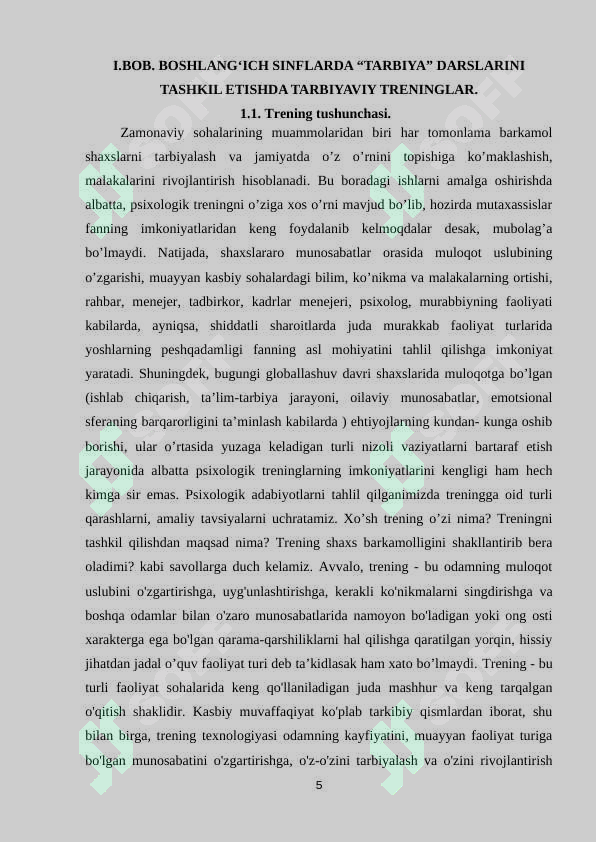 I.BOB. BOSHLANG‘ICH SINFLARDA “TARBIYA” DARSLARINI TASHKIL ETISHDA TARBIYAVIY TRENINGLAR.

1.1. Trening tushunchasi.

Zamonaviy sohalarining muammolaridan biri har tomonlama barkamol shaxslarni tarbiyalash va jamiyatda o’z o’rnini topishiga ko’maklashish, malakalarini rivojlantirish hisoblanadi. Bu boradagi ishlarni amalga oshirishda albatta, psixologik treningni o’ziga xos o’rni mavjud bo’lib, hozirda mutaxassislar fanning imkoniyatlaridan keng foydalanib kelmoqdalar desak, mubolag’a bo’lmaydi. Natijada, shaxslararo munosabatlar orasida muloqot uslubining o’zgarishi, muayyan kasbiy sohalardagi bilim, ko’nikma va malakalarning ortishi, rahbar, menejer, tadbirkor, kadrlar menejeri, psixolog, murabbiyning faoliyati kabilarda, ayniqsa, shiddatli sharoitlarda juda murakkab faoliyat turlarida yoshlarning peshqadamligi fanning asl mohiyatini tahlil qilishga imkoniyat yaratadi. Shuningdek, bugungi globallashuv davri shaxslarida muloqotga bo’lgan (ishlab chiqarish, ta’lim-tarbiya jarayoni, oilaviy munosabatlar, emotsional sferaning barqarorligini ta’minlash kabilarda ) ehtiyojlarning kundan- kunga oshib borishi, ular o’rtasida yuzaga keladigan turli nizoli vaziyatlarni bartaraf etish jarayonida albatta psixologik treninglarning imkoniyatlarini kengligi ham hech kimga sir emas. Psixologik adabiyotlarni tahlil qilganimizda treningga oid turli qarashlarni, amaliy tavsiyalarni uchratamiz. Xo’sh trening o’zi nima? Treningni tashkil qilishdan maqsad nima? Trening shaxs barkamolligini shakllantirib bera oladimi? kabi savollarga duch kelamiz. Avvalo, trening - bu odamning muloqot uslubini o'zgartirishga, uyg'unlashtirishga, kerakli ko'nikmalarni singdirishga va boshqa odamlar bilan o'zaro munosabatlarida namoyon bo'ladigan yoki ong osti xarakterga ega bo'lgan qarama-qarshiliklarni hal qilishga qaratilgan yorqin, hissiy jihatdan jadal o’quv faoliyat turi deb ta’kidlasak ham xato bo’lmaydi. Trening - bu turli faoliyat sohalarida keng qo'llaniladigan juda mashhur va keng tarqalgan o'qitish shaklidir. Kasbiy muvaffaqiyat ko'plab tarkibiy qismlardan iborat, shu bilan birga, trening texnologiyasi odamning kayfiyatini, muayyan faoliyat turiga bo'lgan munosabatini o'zgartirishga, o'z-o'zini tarbiyalash va o'zini rivojlantirish

5